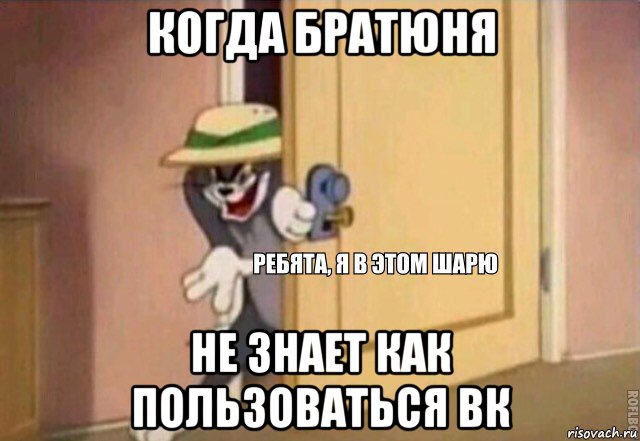 КОГДА БРАТЮНЯ

РЕБЯТА, Я В ЭТОМ ШАРЮ

НЕ ЗНАЕТ КАК ПОЛЬЗОВАТЬСЯ ВК

ROFLBOT

risovach.ru